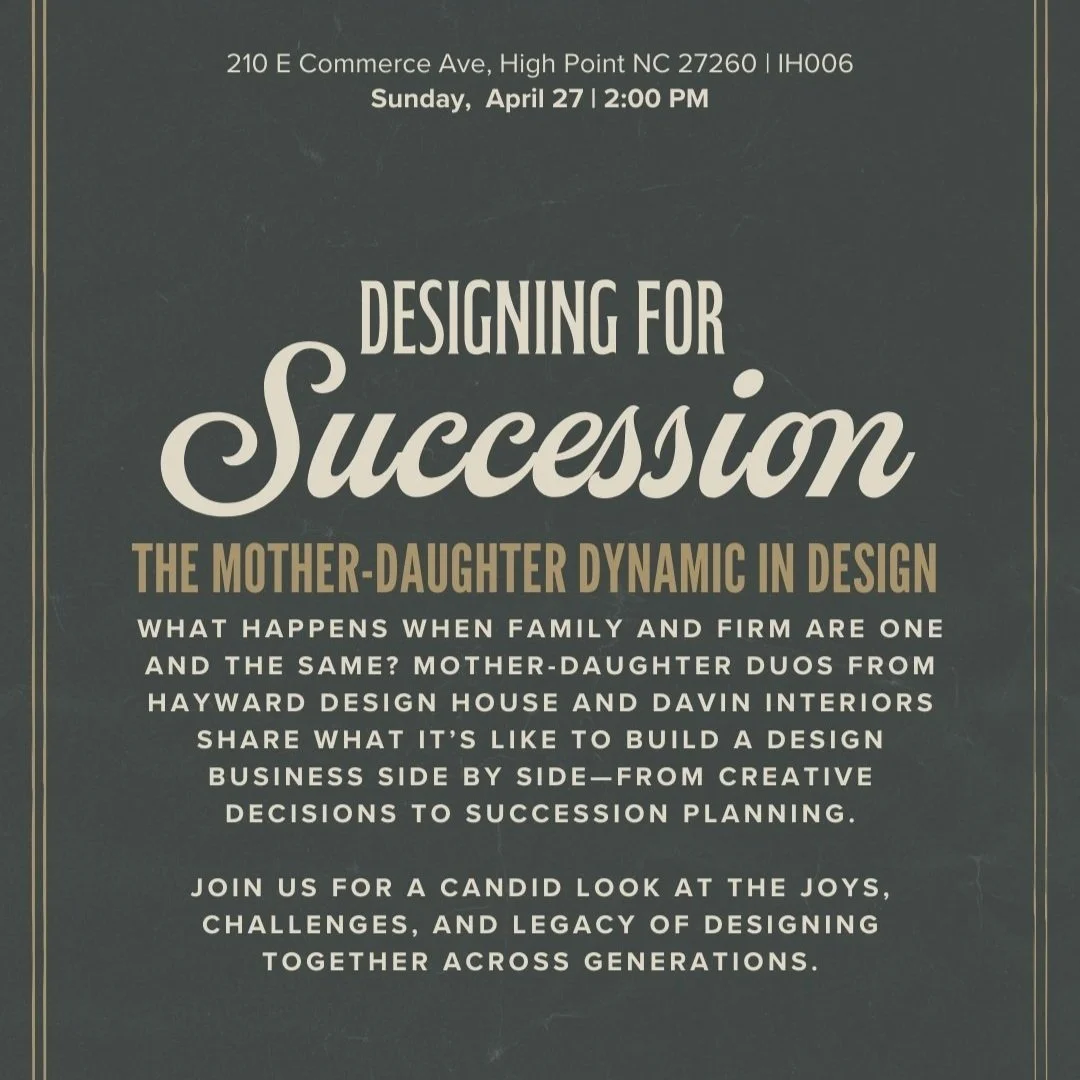 210 E Commerce Ave, High Point NC 27260 | IH006
Sunday, April 27 | 2:00 PM

DESIGNING FOR
Succession

THE MOTHER-DAUGHTER DYNAMIC IN DESIGN

WHAT HAPPENS WHEN FAMILY AND FIRM ARE ONE AND THE SAME? MOTHER-DAUGHTER DUOS FROM HAYWARD DESIGN HOUSE AND DAVIN INTERIORS SHARE WHAT IT'S LIKE TO BUILD A DESIGN BUSINESS SIDE BY SIDE—FROM CREATIVE DECISIONS TO SUCCESSION PLANNING.

JOIN US FOR A CANDID LOOK AT THE JOYS, CHALLENGES, AND LEGACY OF DESIGNING TOGETHER ACROSS GENERATIONS.